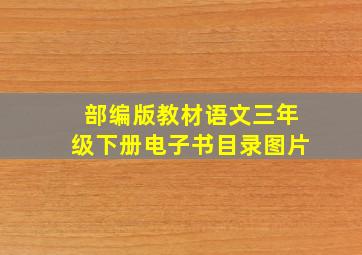 部编版教材语文三年级下册电子书目录图片